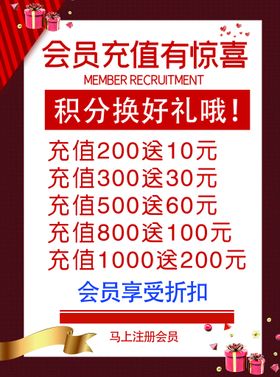 会员充值有惊喜
MEMBER RECRUITMENT

积分换好礼哦！

充值200送10元
充值300送30元
充值500送60元
充值800送100元
充值1000送200元

会员享受折扣

马上注册会员